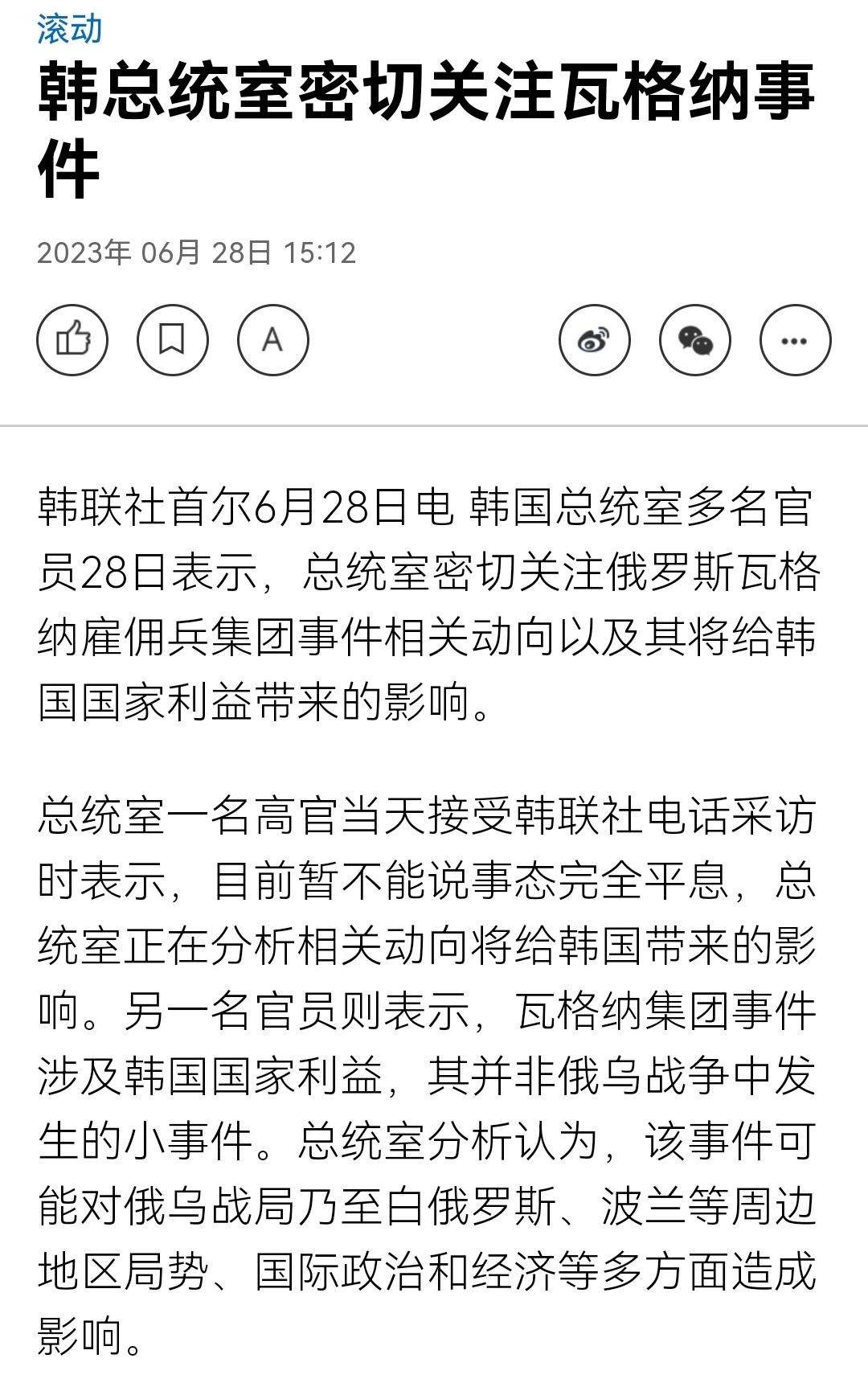 滚动

韩总统室密切关注瓦格纳事件

2023年 06月 28日 15:12

A

韩联社首尔6月28日电 韩国总统室多名官员28日表示，总统室密切关注俄罗斯瓦格纳雇佣兵集团事件相关动向以及其将给韩国国家利益带来的影响。

总统室一名高官当天接受韩联社电话采访时表示，目前暂不能说事态完全平息，总统室正在分析相关动向将给韩国带来的影响。另一名官员则表示，瓦格纳集团事件涉及韩国国家利益，其并非俄乌战争中发生的小事件。总统室分析认为，该事件可能对俄乌战局乃至白俄罗斯、波兰等周边地区局势、国际政治和经济等多方面造成影响。